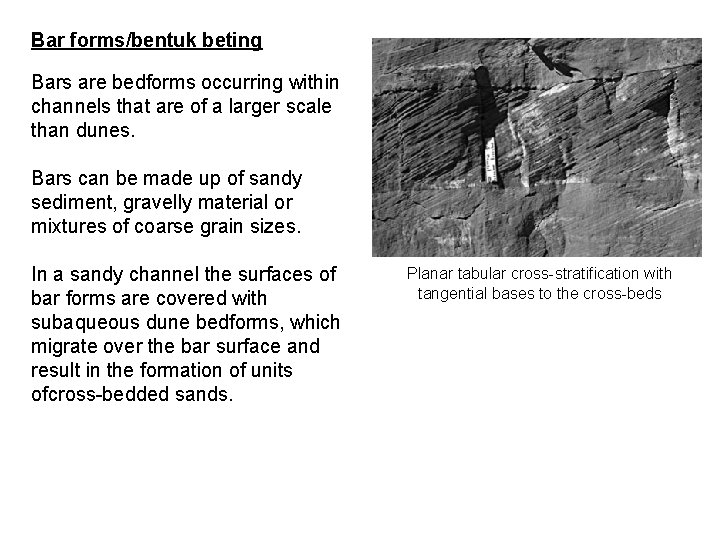 Bar forms/bentuk beting

Bars are bedforms occurring within channels that are of a larger scale than dunes.

Bars can be made up of sandy sediment, gravelly material or mixtures of coarse grain sizes.

In a sandy channel the surfaces of bar forms are covered with subaqueous dune bedforms, which migrate over the bar surface and result in the formation of units ofcross-bedded sands.

Planar tabular cross-stratification with tangential bases to the cross-beds